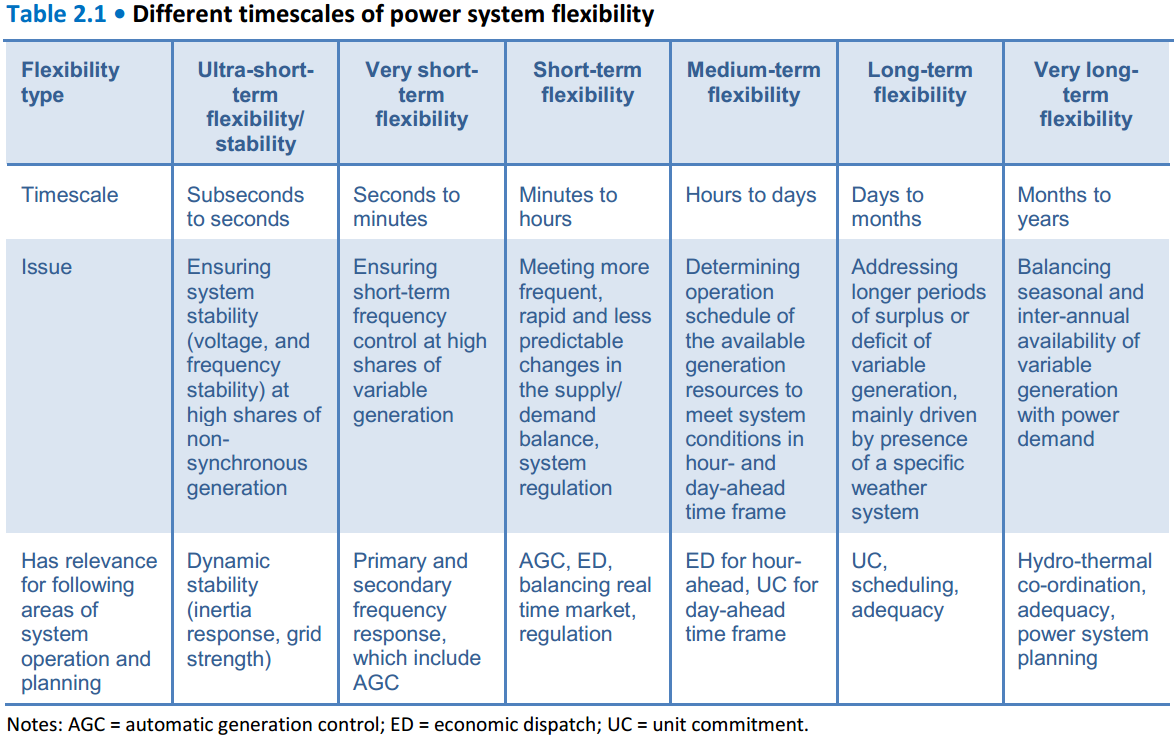 Table 2.1 • Different timescales of power system flexibility

| Flexibility type | Ultra-short-term flexibility/ stability | Very short-term flexibility | Short-term flexibility | Medium-term flexibility | Long-term flexibility | Very long-term flexibility |
|---|---|---|---|---|---|---|
| Timescale | Subseconds to seconds | Seconds to minutes | Minutes to hours | Hours to days | Days to months | Months to years |
| Issue | Ensuring system stability (voltage, and frequency stability) at high shares of non-synchronous generation | Ensuring short-term frequency control at high shares of variable generation | Meeting more frequent, rapid and less predictable changes in the supply/ demand balance, system regulation | Determining operation schedule of the available generation resources to meet system conditions in hour- and day-ahead time frame | Addressing longer periods of surplus or deficit of variable generation, mainly driven by presence of a specific weather system | Balancing seasonal and inter-annual availability of variable generation with power demand |
| Has relevance for following areas of system operation and planning | Dynamic stability (inertia response, grid strength) | Primary and secondary frequency response, which include AGC | AGC, ED, balancing real time market, regulation | ED for hour-ahead, UC for day-ahead time frame | UC, scheduling, adequacy | Hydro-thermal co-ordination, adequacy, power system planning |

Notes: AGC = automatic generation control; ED = economic dispatch; UC = unit commitment.